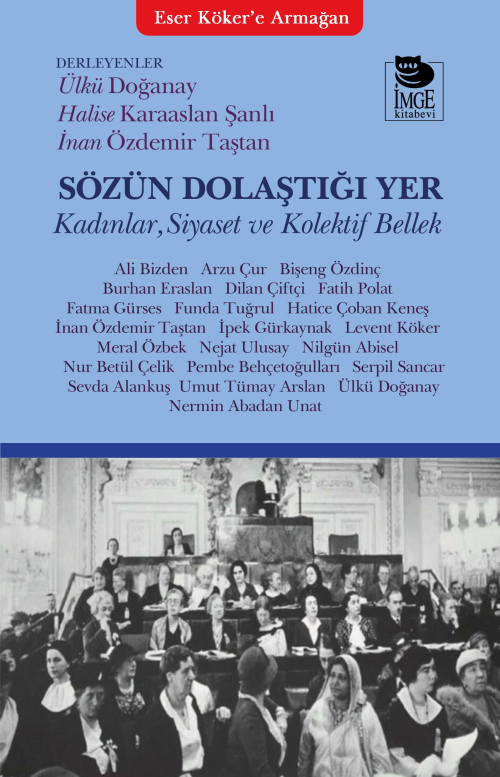 Eser Köker'e Armağan

DERLEYENLER
Ülkü Doğanay
Halise Karaaslan Şanlı
İnan Özdemir Taştan

İMGE
kitabevi

SÖZÜN DOLAŞTIĞI YER
Kadınlar, Siyaset ve Kolektif Bellek

Ali Bizden Arzu Çur Bişeng Özdinç
Burhan Eraslan Dilan Çiftçi Fatih Polat
Fatma Gürses Funda Tuğrul Hatice Çoban Keneş
İnan Özdemir Taştan İpek Gürkaynak Levent Köker
Meral Özbek Nejat Ulusay Nilgün Abisel
Nur Betül Çelik Pembe Behçetoğulları Serpil Sancar
Sevda Alankuş Umut Tümay Arslan Ülkü Doğanay
Nermin Abadan Unat